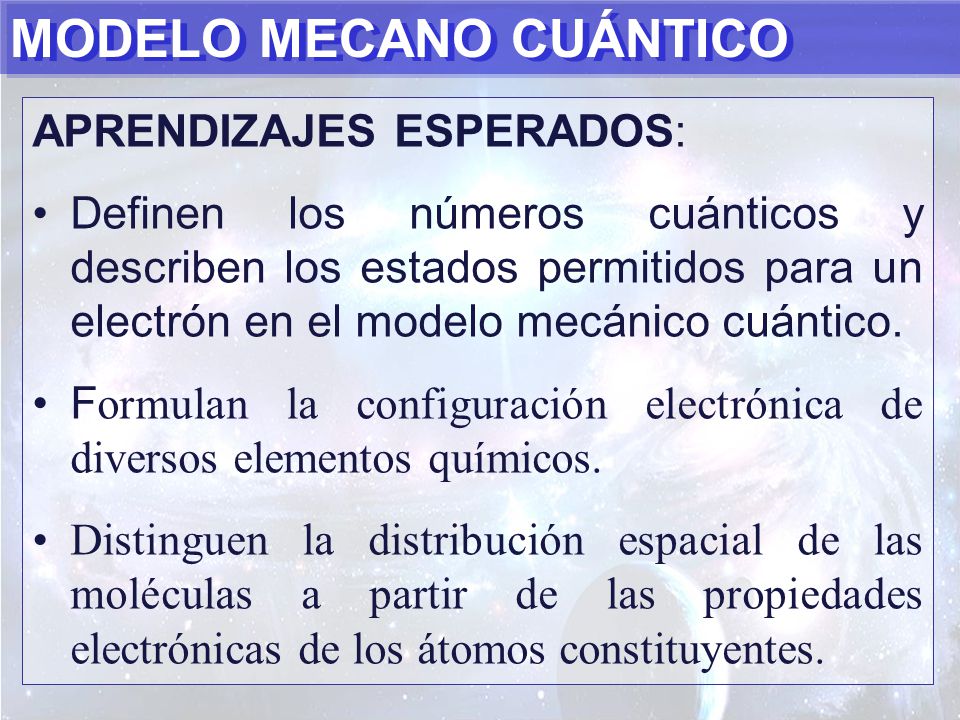 MODELO MECANO CUÁNTICO

APRENDIZAJES ESPERADOS:

• Definen los números cuánticos y describen los estados permitidos para un electrón en el modelo mecánico cuántico.

• Formulan la configuración electrónica de diversos elementos químicos.

• Distinguen la distribución espacial de las moléculas a partir de las propiedades electrónicas de los átomos constituyentes.